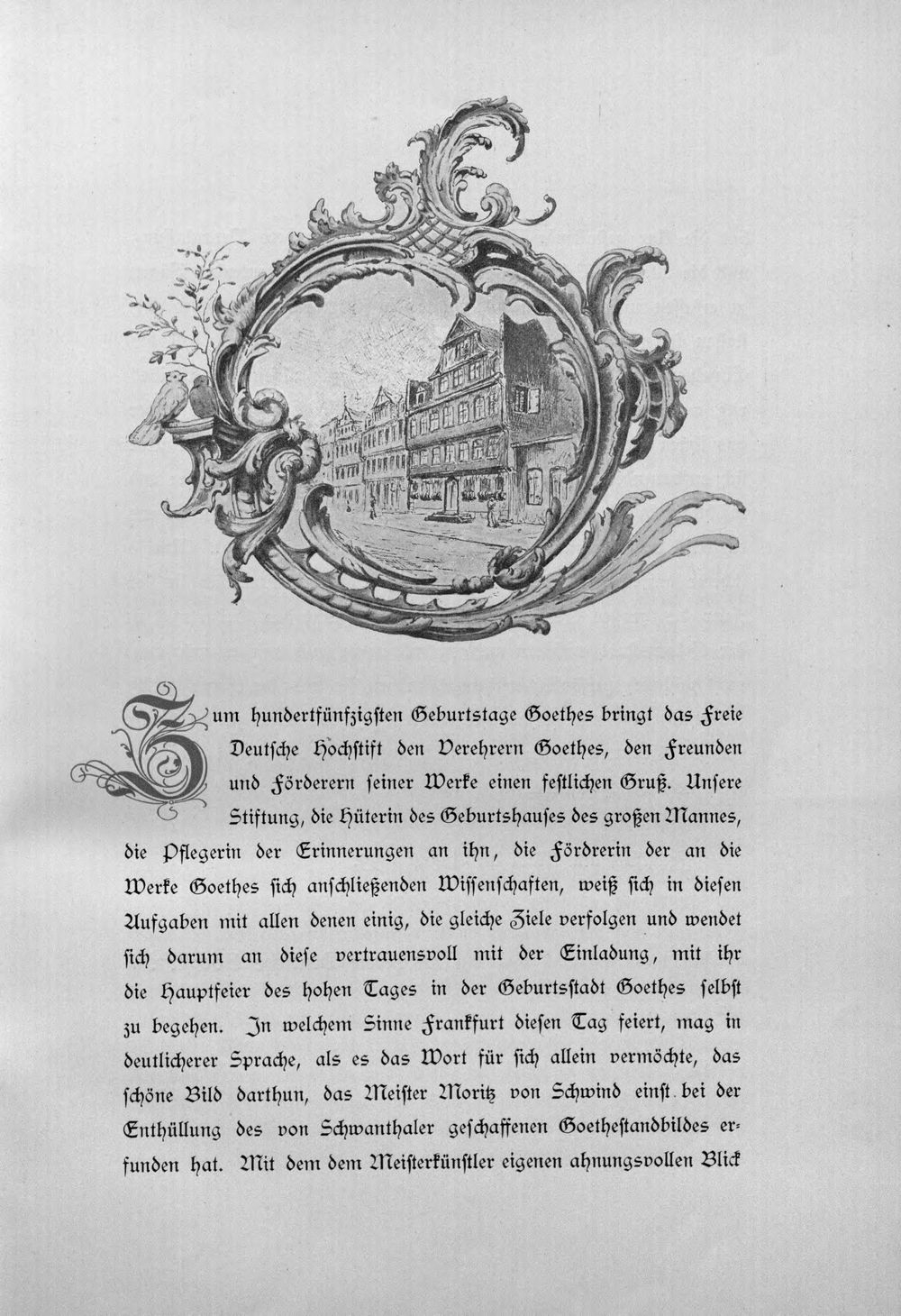 Zum hundertfünfzigsten Geburtstage Goethes bringt das Freie Deutsche Hochstift den Verehrern Goethes, den Freunden und Förderern seiner Werke einen festlichen Gruß. Unsere Stiftung, die Hüterin des Geburtshauses des großen Mannes, die Pflegerin der Erinnerungen an ihn, die Fördrerin der an die Werke Goethes sich anschließenden Wissenschaften, weiß sich in diesen Aufgaben mit allen denen einig, die gleiche Ziele verfolgen und wendet sich darum an diese vertrauensvoll mit der Einladung, mit ihr die Hauptfeier des hohen Tages in der Geburtsstadt Goethes selbst zu begehen. In welchem Sinne Frankfurt diesen Tag feiert, mag in deutlicherer Sprache, als es das Wort für sich allein vermöchte, das schöne Bild darthun, das Meister Moritz von Schwind einst bei der Enthüllung des von Schwanthaler geschaffenen Goethestandbildes erfunden hat. Mit dem dem Meisterkünstler eigenen ahnungsvollen Blick